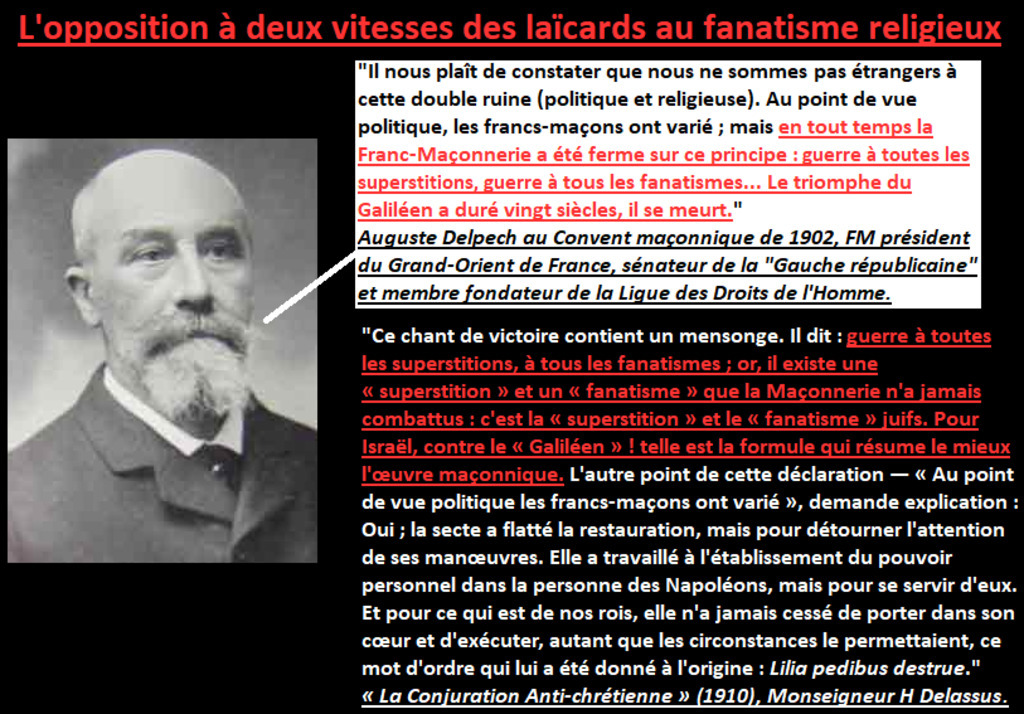 L'opposition à deux vitesses des laïcards au fanatisme religieux

"Il nous plaît de constater que nous ne sommes pas étrangers à cette double ruine (politique et religieuse). Au point de vue politique, les francs-maçons ont varié ; mais en tout temps la Franc-Maçonnerie a été ferme sur ce principe : guerre à toutes les superstitions, guerre à tous les fanatismes... Le triomphe du Galiléen a duré vingt siècles, il se meurt."
Auguste Delpech au Convent maçonnique de 1902, FM président du Grand-Orient de France, sénateur de la "Gauche républicaine" et membre fondateur de la Ligue des Droits de l'Homme.

"Ce chant de victoire contient un mensonge. Il dit : guerre à toutes les superstitions, à tous les fanatismes ; or, il existe une « superstition » et un « fanatisme » que la Maçonnerie n'a jamais combattus : c'est la « superstition » et le « fanatisme » juifs. Pour Israël, contre le « Galiléen » ! telle est la formule qui résume le mieux l'œuvre maçonnique. L'autre point de cette déclaration — « Au point de vue politique les francs-maçons ont varié », demande explication : Oui ; la secte a flatté la restauration, mais pour détourner l'attention de ses manœuvres. Elle a travaillé à l'établissement du pouvoir personnel dans la personne des Napoléons, mais pour se servir d'eux. Et pour ce qui est de nos rois, elle n'a jamais cessé de porter dans son cœur et d'exécuter, autant que les circonstances le permettaient, ce mot d'ordre qui lui a été donné à l'origine : Lilia pedibus destrue."
« La Conjuration Anti-chrétienne » (1910), Monseigneur H Delassus.